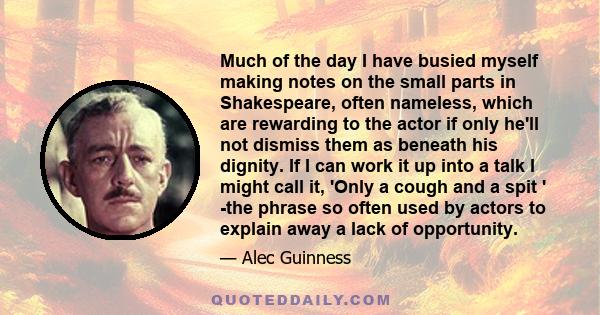 Much of the day I have busied myself making notes on the small parts in Shakespeare, often nameless, which are rewarding to the actor if only he'll not dismiss them as beneath his dignity. If I can work it up into a talk I might call it, 'Only a cough and a spit ' -the phrase so often used by actors to explain away a lack of opportunity.

— Alec Guinness

QUOTEDDAILY.COM